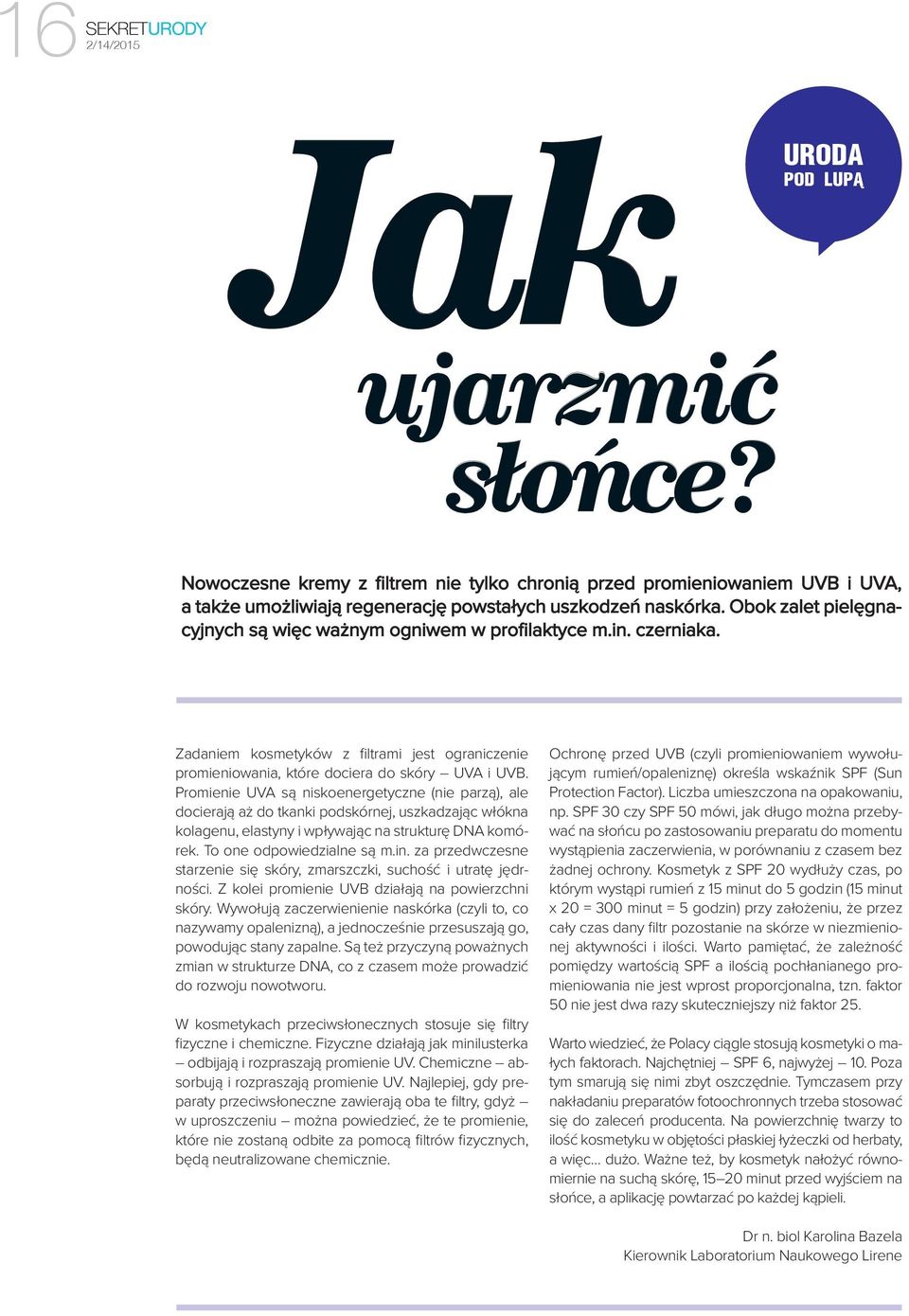 16 SEKRETURODY 2/14/2015

URODA POD LUPĄ

Jak ujarzmić słońce?

Nowoczesne kremy z filtrem nie tylko chronią przed promieniowaniem UVB i UVA, a także umożliwiają regenerację powstałych uszkodzeń naskórka. Obok zalet pielęgnacyjnych są więc ważnym ogniwem w profilaktyce m.in. czerniaka.

Zadaniem kosmetyków z filtrami jest ograniczenie promieniowania, które dociera do skóry – UVA i UVB. Promienie UVA są niskoenergetyczne (nie parzą), ale docierają aż do tkanki podskórnej, uszkadzając włókna kolagenu, elastyny i wpływając na strukturę DNA komórek. To one odpowiedzialne są m.in. za przedwczesne starzenie się skóry, zmarszczki, suchość i utratę jędrności. Z kolei promienie UVB działają na powierzchni skóry. Wywołują zaczerwienienie naskórka (czyli to, co nazywamy opalenizną), a jednocześnie przesuszają go, powodując stany zapalne. Są też przyczyną poważnych zmian w strukturze DNA, co z czasem może prowadzić do rozwoju nowotworu.

W kosmetykach przeciwsłonecznych stosuje się filtry fizyczne i chemiczne. Fizyczne działają jak minilusterka – odbijają i rozpraszają promienie UV. Chemiczne – absorbują i rozpraszają promienie UV. Najlepiej, gdy preparaty przeciwsłoneczne zawierają oba te filtry, gdyż – w uproszczeniu – można powiedzieć, że te promienie, które nie zostaną odbite za pomocą filtrów fizycznych, będą neutralizowane chemicznie.

Ochronę przed UVB (czyli promieniowaniem wywołującym rumień/opaleniznę) określa wskaźnik SPF (Sun Protection Factor). Liczba umieszczona na opakowaniu, np. SPF 30 czy SPF 50 mówi, jak długo można przebywać na słońcu po zastosowaniu preparatu do momentu wystąpienia zaczerwienia, w porównaniu z czasem bez żadnej ochrony. Kosmetyk z SPF 20 wydłuży czas, po którym wystąpi rumień z 15 minut do 5 godzin (15 minut x 20 = 300 minut = 5 godzin) przy założeniu, że przez cały czas dany filtr pozostanie na skórze w niezmienionej aktywności i ilości. Warto pamiętać, że zależność pomiędzy wartością SPF a ilością pochłanianego promieniowania nie jest wprost proporcjonalna, tzn. faktor 50 nie jest dwa razy skuteczniejszy niż faktor 25.

Warto wiedzieć, że Polacy ciągle stosują kosmetyki o małych faktorach. Najchętniej – SPF 6, najwyżej – 10. Poza tym smarują się nimi zbyt oszczędnie. Tymczasem przy nakładaniu preparatów fotoochronnych trzeba stosować się do zaleceń producenta. Na powierzchnię twarzy to ilość kosmetyku w objętości płaskiej łyżeczki od herbaty, a więc... dużo. Ważne też, by kosmetyk nałożyć równomiernie na suchą skórę, 15–20 minut przed wyjściem na słońce, a aplikację powtarzać po każdej kąpieli.

Dr n. biol Karolina Bazela
Kierownik Laboratorium Naukowego Lirene